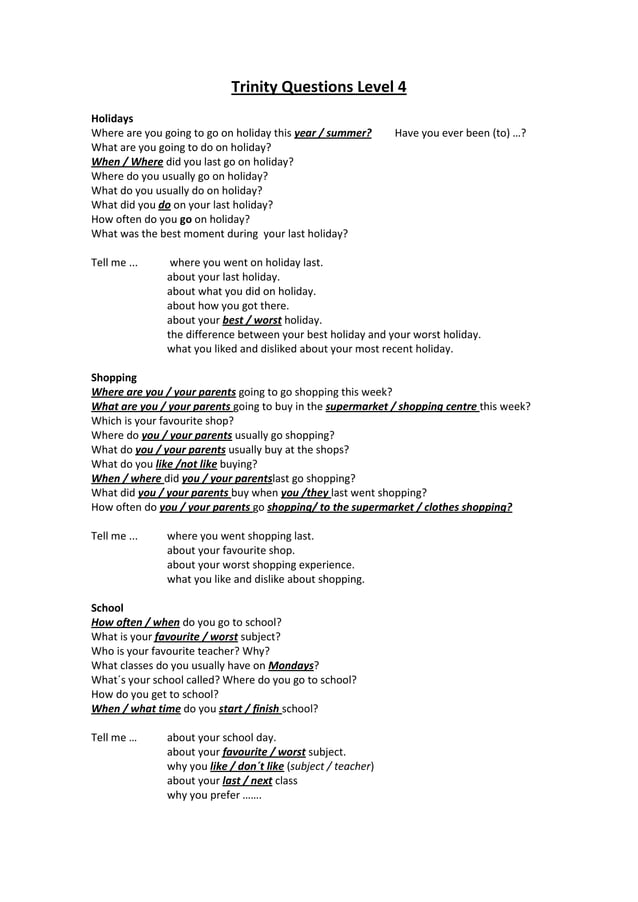 Trinity Questions Level 4

Holidays
Where are you going to go on holiday this year / summer? Have you ever been (to) …?
What are you going to do on holiday?
When / Where did you last go on holiday?
Where do you usually go on holiday?
What do you usually do on holiday?
What did you do on your last holiday?
How often do you go on holiday?
What was the best moment during your last holiday?

Tell me ... where you went on holiday last.
about your last holiday.
about what you did on holiday.
about how you got there.
about your best / worst holiday.
the difference between your best holiday and your worst holiday.
what you liked and disliked about your most recent holiday.

Shopping
Where are you / your parents going to go shopping this week?
What are you / your parents going to buy in the supermarket / shopping centre this week?
Which is your favourite shop?
Where do you / your parents usually go shopping?
What do you / your parents usually buy at the shops?
What do you like /not like buying?
When / where did you / your parentslast go shopping?
What did you / your parents buy when you /they last went shopping?
How often do you / your parents go shopping/ to the supermarket / clothes shopping?

Tell me ... where you went shopping last.
about your favourite shop.
about your worst shopping experience.
what you like and dislike about shopping.

School
How often / when do you go to school?
What is your favourite / worst subject?
Who is your favourite teacher? Why?
What classes do you usually have on Mondays?
What´s your school called? Where do you go to school?
How do you get to school?
When / what time do you start / finish school?

Tell me … about your school day.
about your favourite / worst subject.
why you like / don´t like (subject / teacher)
about your last / next class
why you prefer …….